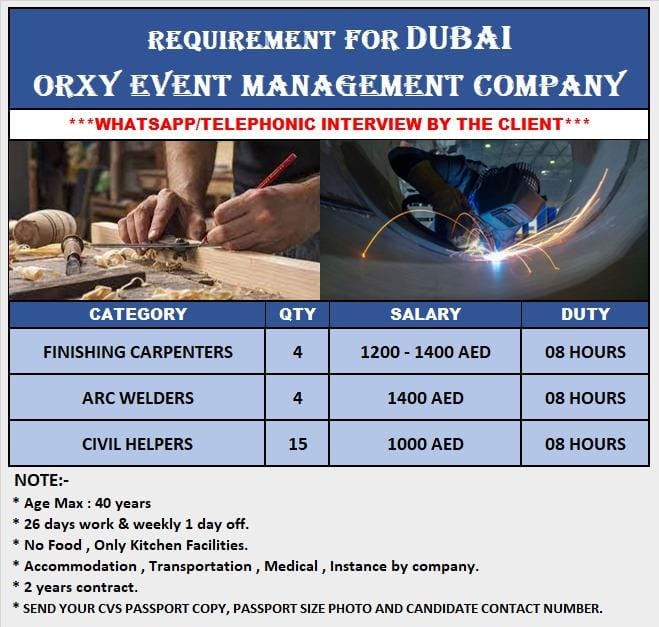 REQUIREMENT FOR DUBAI
ORXY EVENT MANAGEMENT COMPANY

***WHATSAPP/TELEPHONIC INTERVIEW BY THE CLIENT***

| CATEGORY | QTY | SALARY | DUTY |
|---|---|---|---|
| FINISHING CARPENTERS | 4 | 1200 - 1400 AED | 08 HOURS |
| ARC WELDERS | 4 | 1400 AED | 08 HOURS |
| CIVIL HELPERS | 15 | 1000 AED | 08 HOURS |

NOTE:-
* Age Max : 40 years
* 26 days work & weekly 1 day off.
* No Food , Only Kitchen Facilities.
* Accommodation , Transportation , Medical , Instance by company.
* 2 years contract.
* SEND YOUR CVS PASSPORT COPY, PASSPORT SIZE PHOTO AND CANDIDATE CONTACT NUMBER.